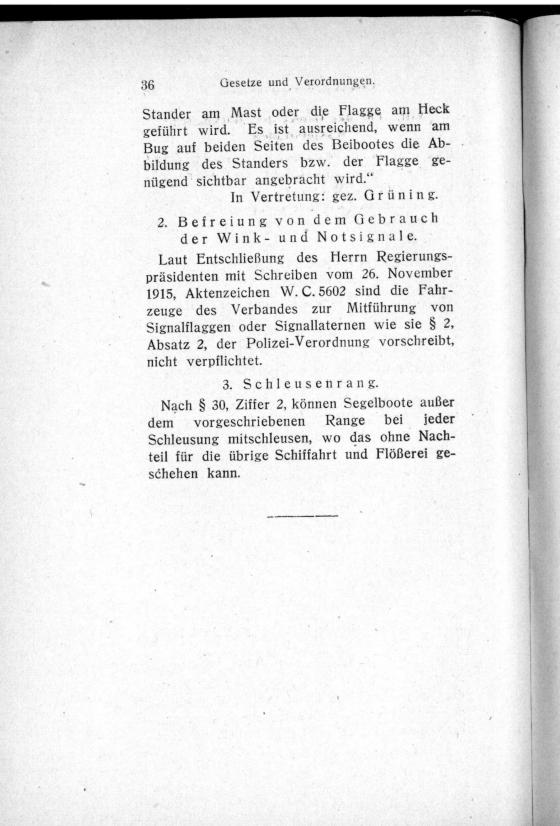 36 Gesetze und Verordnungen.

Stander am Mast oder die Flagge am Heck geführt wird. Es ist ausreichend, wenn am Bug auf beiden Seiten des Beibootes die Abbildung des Standers bzw. der Flagge genügend sichtbar angebracht wird."

In Vertretung: gez. Grüning.

2. Befreiung von dem Gebrauch der Wink- und Notsignale.

Laut Entschließung des Herrn Regierungspräsidenten mit Schreiben vom 26. November 1915, Aktenzeichen W. C. 5602 sind die Fahrzeuge des Verbandes zur Mitführung von Signalflaggen oder Signallaternen wie sie § 2, Absatz 2, der Polizei-Verordnung vorschreibt, nicht verpflichtet.

3. Schleusenrang.

Nach § 30, Ziffer 2, können Segelboote außer dem vorgeschriebenen Range bei jeder Schleusung mitschleusen, wo das ohne Nachteil für die übrige Schiffahrt und Flößerei geschehen kann.